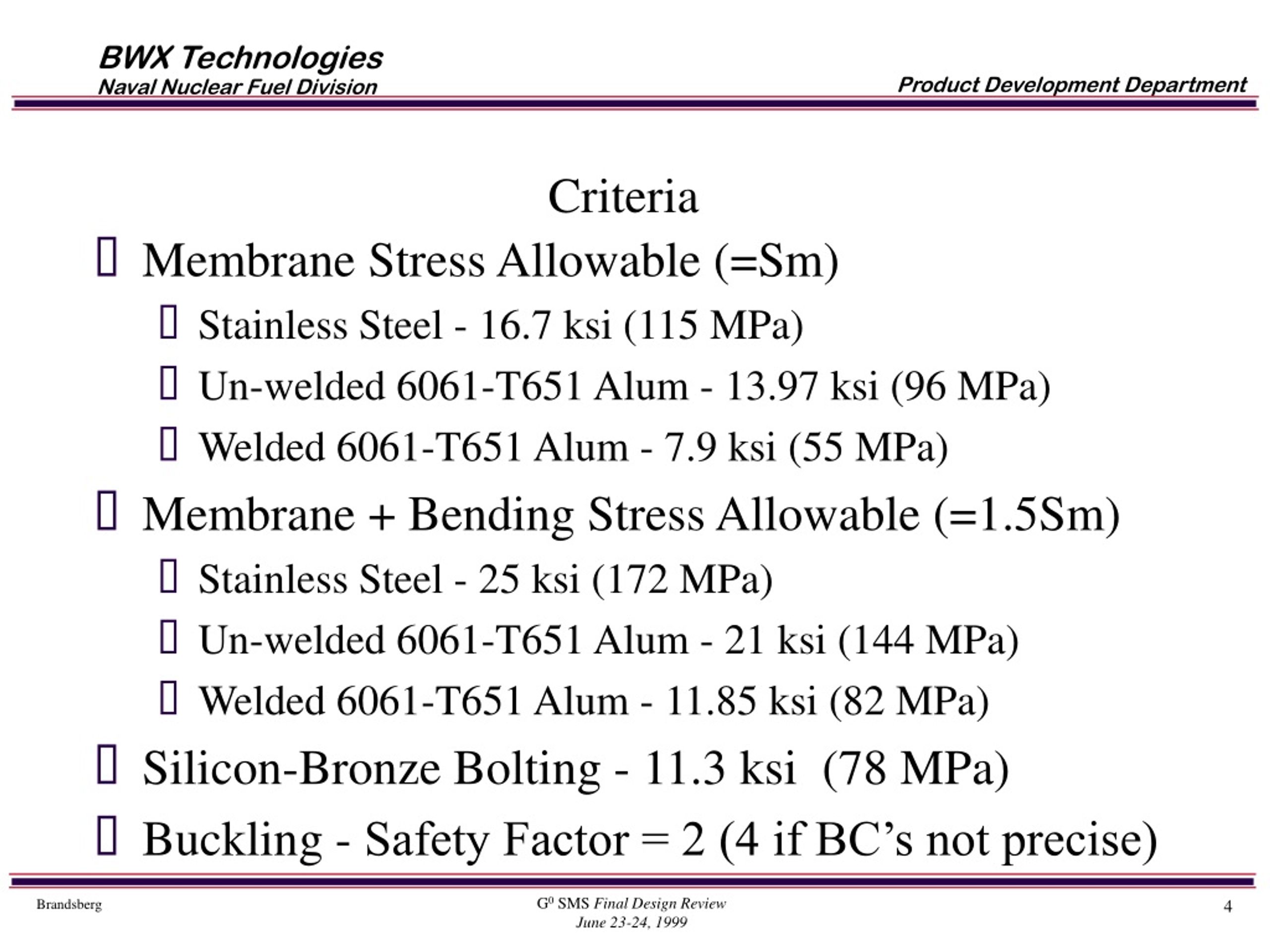 BWX Technologies
Naval Nuclear Fuel Division

Product Development Department

Criteria

 Membrane Stress Allowable (=Sm)

 Stainless Steel - 16.7 ksi (115 MPa)

 Un-welded 6061-T651 Alum - 13.97 ksi (96 MPa)

 Welded 6061-T651 Alum - 7.9 ksi (55 MPa)

 Membrane + Bending Stress Allowable (=1.5Sm)

 Stainless Steel - 25 ksi (172 MPa)

 Un-welded 6061-T651 Alum - 21 ksi (144 MPa)

 Welded 6061-T651 Alum - 11.85 ksi (82 MPa)

 Silicon-Bronze Bolting - 11.3 ksi (78 MPa)

 Buckling - Safety Factor = 2 (4 if BC's not precise)

Brandsberg

$G^0$ SMS Final Design Review
June 23-24, 1999

4